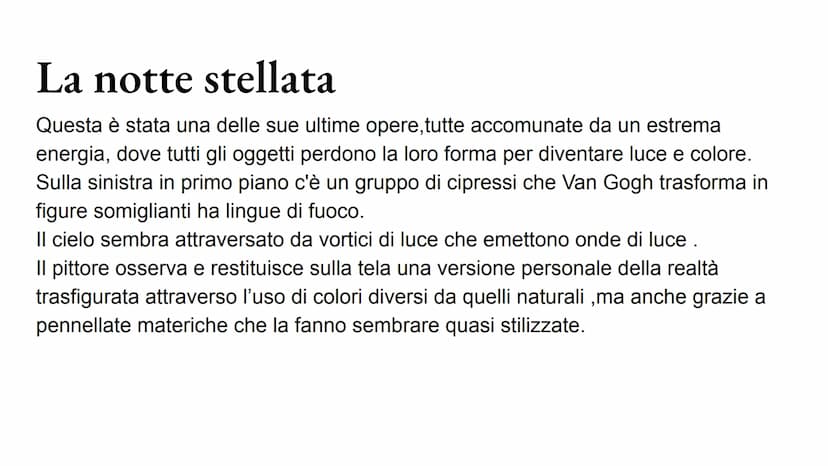 La notte stellata

Questa è stata una delle sue ultime opere,tutte accomunate da un estrema energia, dove tutti gli oggetti perdono la loro forma per diventare luce e colore. Sulla sinistra in primo piano c'è un gruppo di cipressi che Van Gogh trasforma in figure somiglianti ha lingue di fuoco.
Il cielo sembra attraversato da vortici di luce che emettono onde di luce .
Il pittore osserva e restituisce sulla tela una versione personale della realtà trasfigurata attraverso l'uso di colori diversi da quelli naturali ,ma anche grazie a pennellate materiche che la fanno sembrare quasi stilizzate.